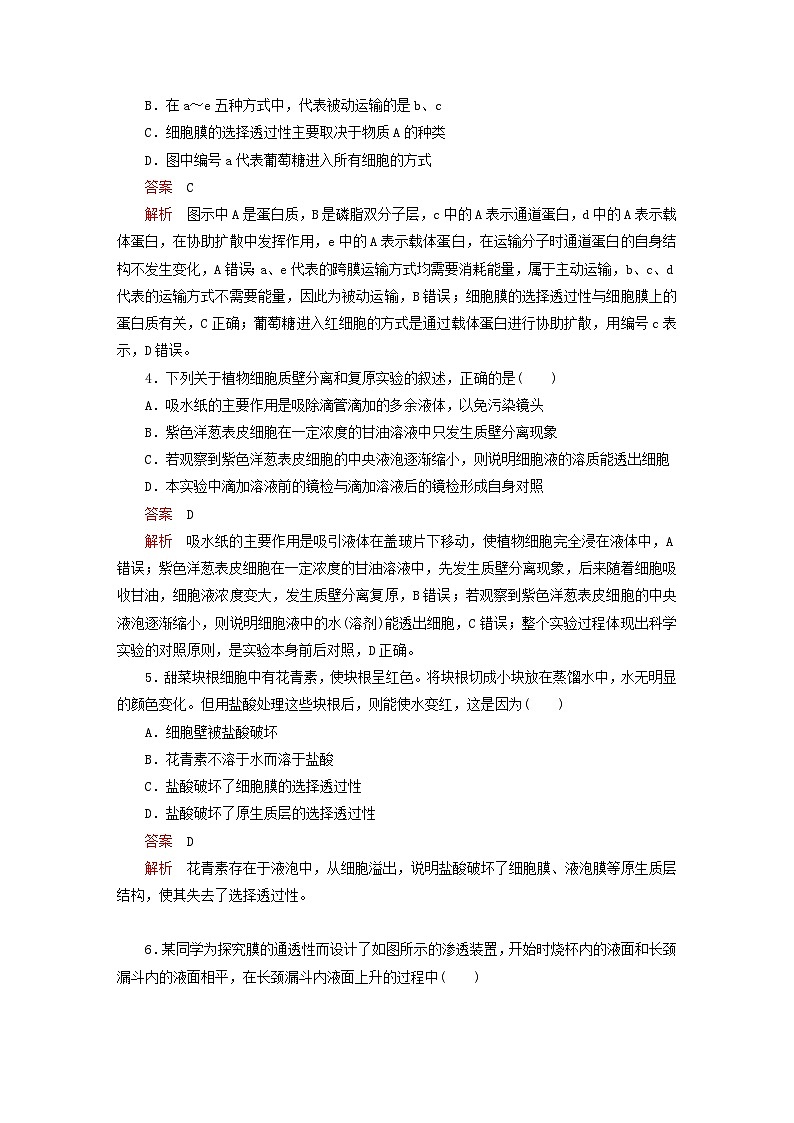 B．在 a～e 五种方式中，代表被动运输的是 b、c
C．细胞膜的选择透过性主要取决于物质 A 的种类
D．图中编号 a 代表葡萄糖进入所有细胞的方式

答案　C

解析　图示中 A 是蛋白质，B 是磷脂双分子层，c 中的 A 表示通道蛋白，d 中的 A 表示载体蛋白，在协助扩散中发挥作用，e 中的 A 表示载体蛋白，在运输分子时通道蛋白的自身结构不发生变化，A 错误 a、e 代表的跨膜运输方式均需要消耗能量，属于主动运输，b、c、d 代表的运输方式不需要能量，因此为被动运输，B 错误；细胞膜的选择透过性与细胞膜上的蛋白质有关，C 正确；葡萄糖进入红细胞的方式是通过载体蛋白进行协助扩散，用编号 c 表示，D 错误。

4．下列关于植物细胞质壁分离和复原实验的叙述，正确的是(　　)
A．吸水纸的主要作用是吸除滴管滴加的多余液体，以免污染镜头
B．紫色洋葱表皮细胞在一定浓度的甘油溶液中只发生质壁分离现象
C．若观察到紫色洋葱表皮细胞的中央液泡逐渐缩小，则说明细胞液的溶质能透出细胞
D．本实验中滴加溶液前的镜检与滴加溶液后的镜检形成自身对照

答案　D

解析　吸水纸的主要作用是吸引液体在盖玻片下移动，使植物细胞完全浸在液体中，A 错误；紫色洋葱表皮细胞在一定浓度的甘油溶液中，先发生质壁分离现象，后来随着细胞吸收甘油，细胞液浓度变大，发生质壁分离复原，B 错误；若观察到紫色洋葱表皮细胞的中央液泡逐渐缩小，则说明细胞液中的水(溶剂)能透出细胞，C 错误；整个实验过程体现出科学实验的对照原则，是实验本身前后对照，D 正确。

5．甜菜块根细胞中有花青素，使块根呈红色。将块根切成小块放在蒸馏水中，水无明显的颜色变化。但用盐酸处理这些块根后，则能使水变红，这是因为(　　)
A．细胞壁被盐酸破坏
B．花青素不溶于水而溶于盐酸
C．盐酸破坏了细胞膜的选择透过性
D．盐酸破坏了原生质层的选择透过性

答案　D

解析　花青素存在于液泡中，从细胞溢出，说明盐酸破坏了细胞膜、液泡膜等原生质层结构，使其失去了选择透过性。

6．某同学为探究膜的通透性而设计了如图所示的渗透装置，开始时烧杯内的液面和长颈漏斗内的液面相平，在长颈漏斗内液面上升的过程中(　　)